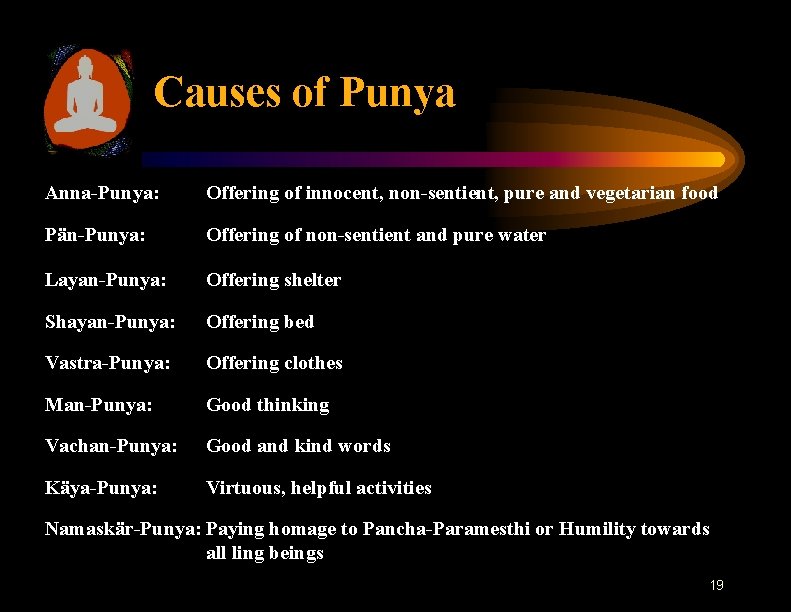 Causes of Punya

Anna-Punya: Offering of innocent, non-sentient, pure and vegetarian food

Pän-Punya: Offering of non-sentient and pure water

Layan-Punya: Offering shelter

Shayan-Punya: Offering bed

Vastra-Punya: Offering clothes

Man-Punya: Good thinking

Vachan-Punya: Good and kind words

Käya-Punya: Virtuous, helpful activities

Namaskär-Punya: Paying homage to Pancha-Paramesthi or Humility towards all ling beings

19